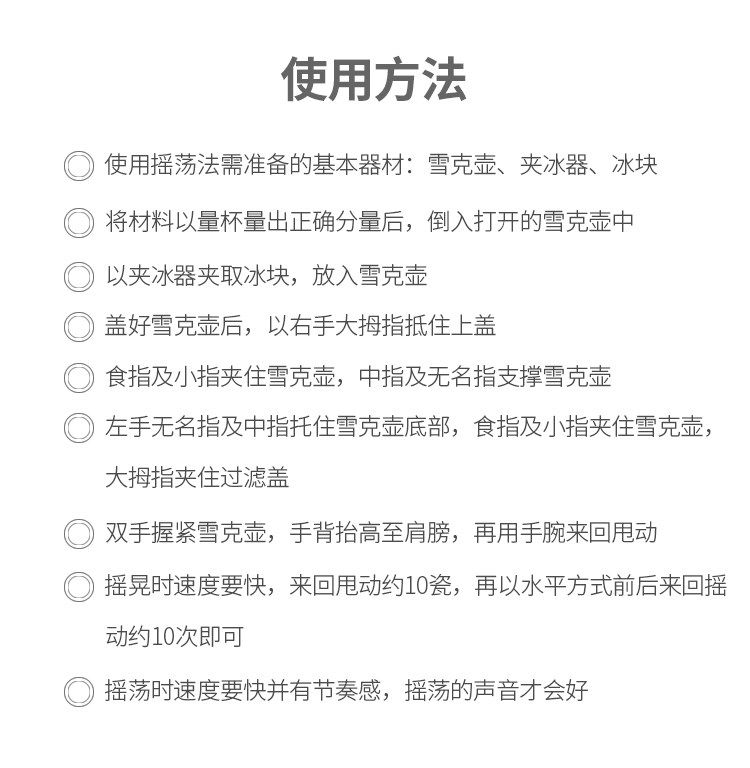 使用方法

◎ 使用摇荡法需准备的基本器材：雪克壶、夹冰器、冰块

◎ 将材料以量杯量出正确分量后，倒入打开的雪克壶中

◎ 以夹冰器夹取冰块，放入雪克壶

◎ 盖好雪克壶后，以右手大拇指抵住上盖

◎ 食指及小指夹住雪克壶，中指及无名指支撑雪克壶

◎ 左手无名指及中指托住雪克壶底部，食指及小指夹住雪克壶，大拇指夹住过滤盖

◎ 双手握紧雪克壶，手背抬高至肩膀，再用手腕来回甩动

◎ 摇晃时速度要快，来回甩动约10瓷，再以水平方式前后来回摇动约10次即可

◎ 摇荡时速度要快并有节奏感，摇荡的声音才会好